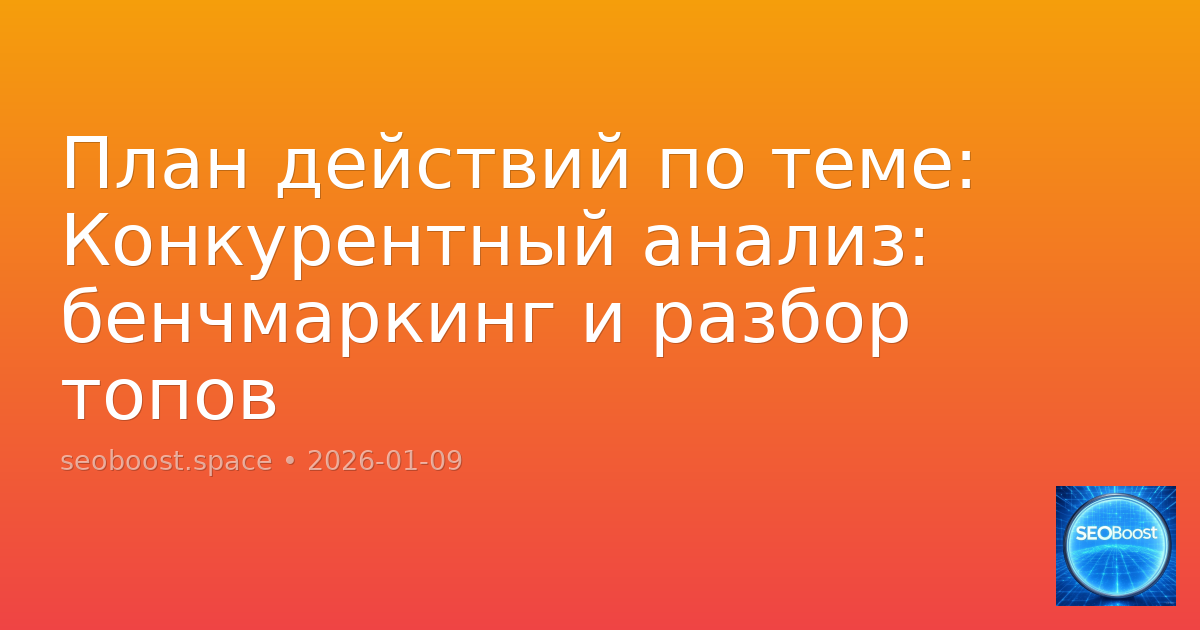 План действий по теме: Конкурентный анализ: бенчмаркинг и разбор топов

seoboost.space • 2026-01-09

SEOBoost